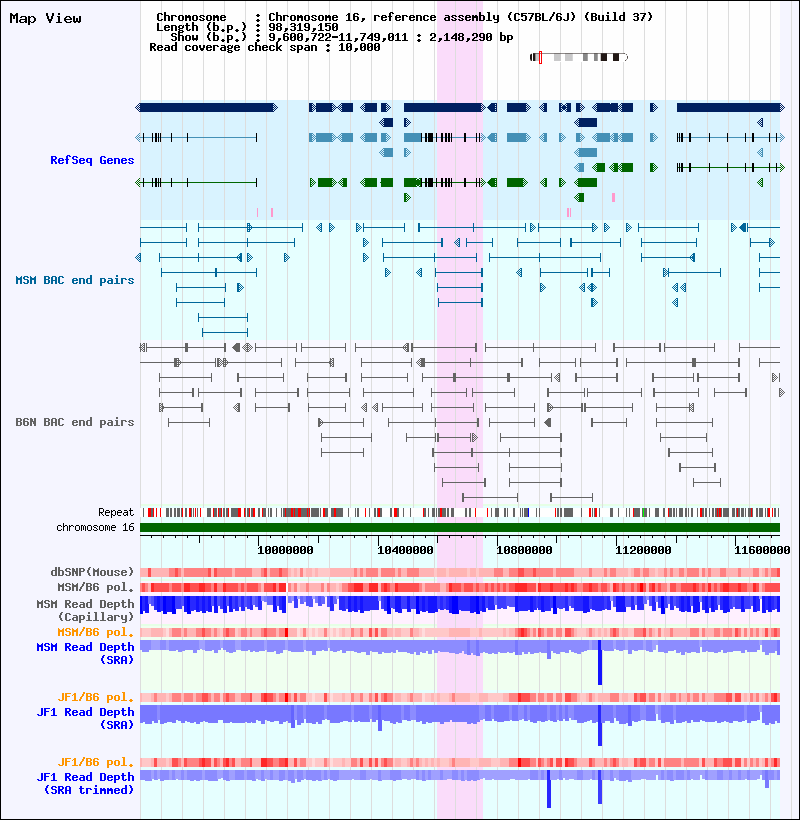 Map View

Chromosome : Chromosome 16, reference assembly (C57BL/6J) (Build 37)
Length (b.p.) : 98,319,150
Show (b.p.) : 9,600,722-11,749,011 : 2,148,290 bp
Read coverage check span : 10,000

RefSeq Genes

MSM BAC end pairs

B6N BAC end pairs

Repeat
chromosome 16

10000000 10400000 10800000 11200000 11600000

dbSNP(Mouse)
MSM/B6 pol.
MSM Read Depth (Capillary)
MSM/B6 pol.
MSM Read Depth (SRA)

JF1/B6 pol.
JF1 Read Depth (SRA)

JF1/B6 pol.
JF1 Read Depth (SRA trimmed)